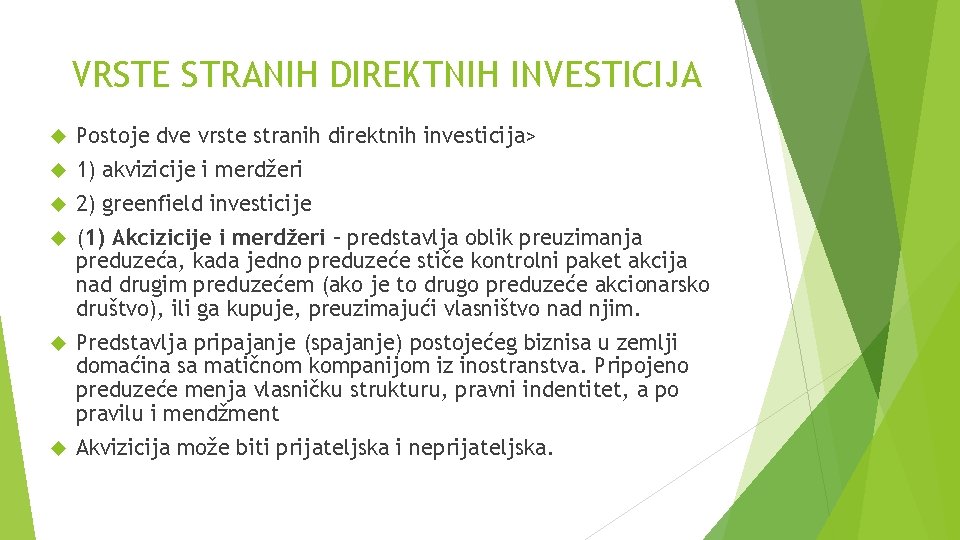 VRSTE STRANIH DIREKTNIH INVESTICIJA

Postoje dve vrste stranih direktnih investicija>

1) akvizicije i merdžeri

2) greenfield investicije

(1) Akcizicije i merdžeri – predstavlja oblik preuzimanja preduzeća, kada jedno preduzeće stiče kontrolni paket akcija nad drugim preduzećem (ako je to drugo preduzeće akcionarsko društvo), ili ga kupuje, preuzimajući vlasništvo nad njim.

Predstavlja pripajanje (spajanje) postojećeg biznisa u zemlji domaćina sa matičnom kompanijom iz inostranstva. Pripojeno preduzeće menja vlasničku strukturu, pravni indentitet, a po pravilu i mendžment

Akvizicija može biti prijateljska i neprijateljska.